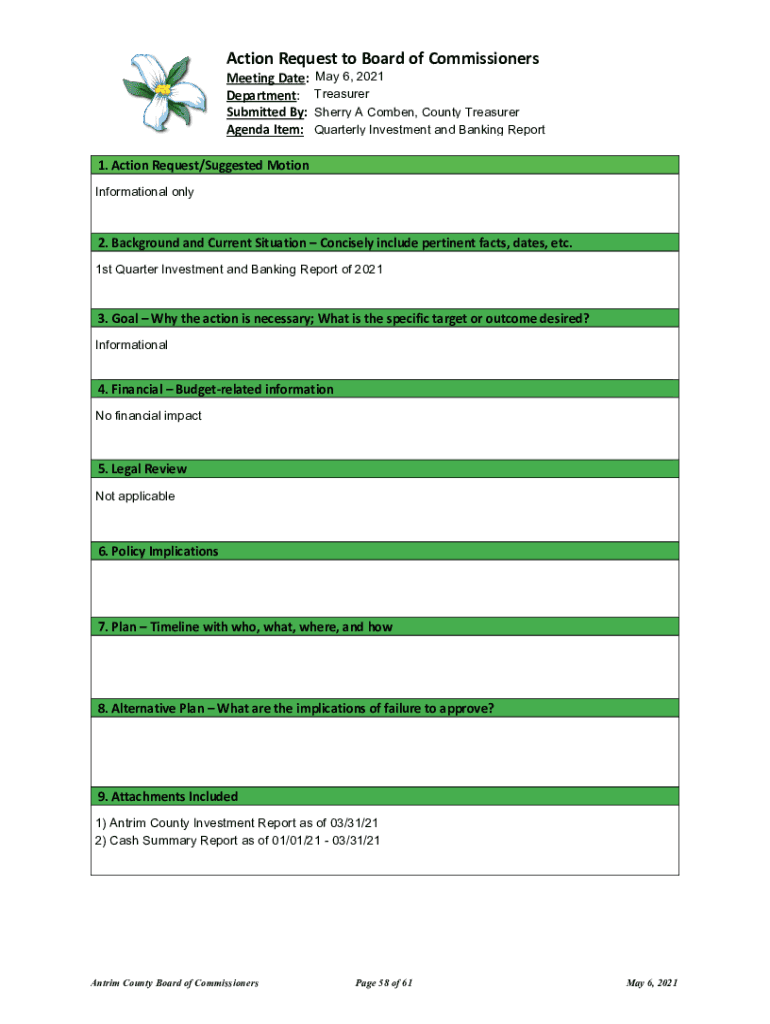 Action Request to Board of Commissioners

Meeting Date: May 6, 2021
Department: Treasurer
Submitted By: Sherry A Comben, County Treasurer
Agenda Item: Quarterly Investment and Banking Report

1. Action Request/Suggested Motion

Informational only

2. Background and Current Situation – Concisely include pertinent facts, dates, etc.

1st Quarter Investment and Banking Report of 2021

3. Goal – Why the action is necessary; What is the specific target or outcome desired?

Informational

4. Financial – Budget-related information

No financial impact

5. Legal Review

Not applicable

6. Policy Implications

7. Plan – Timeline with who, what, where, and how

8. Alternative Plan – What are the implications of failure to approve?

9. Attachments Included

1) Antrim County Investment Report as of 03/31/21
2) Cash Summary Report as of 01/01/21 - 03/31/21

Antrim County Board of Commissioners Page 58 of 61 May 6, 2021